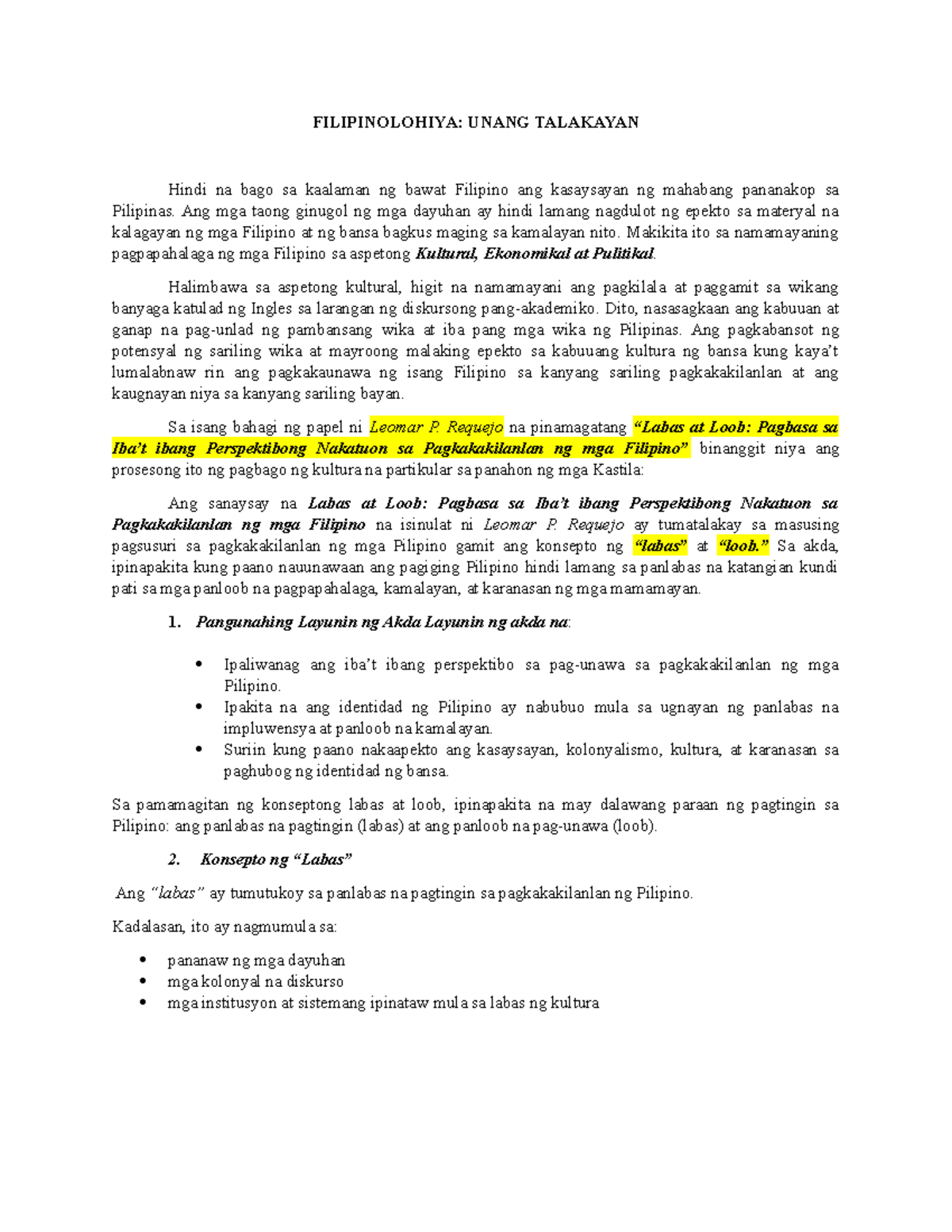 FILIPINOLOHIYA: UNANG TALAKAYAN

Hindi na bago sa kaalaman ng bawat Filipino ang kasaysayan ng mahabang pananakop sa Pilipinas. Ang mga taong ginugol ng mga dayuhan ay hindi lamang nagdulot ng epekto sa materyal na kalagayan ng mga Filipino at ng bansa bagkus maging sa kamalayan nito. Makikita ito sa namamayaning pagpapahalaga ng mga Filipino sa aspetong Kultural, Ekonomikal at Pulitikal.

Halimbawa sa aspetong kultural, higit na namamayani ang pagkilala at paggamit sa wikang banyaga katulad ng Ingles sa larangan ng diskursong pang-akademiko. Dito, nasasagkaan ang kabuuan at ganap na pag-unlad ng pambansang wika at iba pang mga wika ng Pilipinas. Ang pagkabansot ng potensyal ng sariling wika at mayroong malaking epekto sa kabuuang kultura ng bansa kung kaya't lumalabnaw rin ang pagkakaunawa ng isang Filipino sa kanyang sariling pagkakakilanlan at ang kaugnayan niya sa kanyang sariling bayan.

Sa isang bahagi ng papel ni Leomar P. Requejo na pinamagatang "Labas at Loob: Pagbasa sa Iba't ibang Perspektibong Nakatuon sa Pagkakakilanlan ng mga Filipino" binanggit niya ang prosesong ito ng pagbago ng kultura na partikular sa panahon ng mga Kastila:

Ang sanaysay na Labas at Loob: Pagbasa sa Iba't ibang Perspektibong Nakatuon sa Pagkakakilanlan ng mga Filipino na isinulat ni Leomar P. Requejo ay tumatalakay sa masusing pagsusuri sa pagkakakilanlan ng mga Pilipino gamit ang konsepto ng "labas" at "loob." Sa akda, ipinapakita kung paano nauunawaan ang pagiging Pilipino hindi lamang sa panlabas na katangian kundi pati sa mga panloob na pagpapahalaga, kamalayan, at karanasan ng mga mamamayan.

1. Pangunahing Layunin ng Akda Layunin ng akda na:

• Ipaliwanag ang iba't ibang perspektibo sa pag-unawa sa pagkakakilanlan ng mga Pilipino.
• Ipakita na ang identidad ng Pilipino ay nabubuo mula sa ugnayan ng panlabas na impluwensya at panloob na kamalayan.
• Suriin kung paano nakaapekto ang kasaysayan, kolonyalismo, kultura, at karanasan sa paghubog ng identidad ng bansa.

Sa pamamagitan ng konseptong labas at loob, ipinapakita na may dalawang paraan ng pagtingin sa Pilipino: ang panlabas na pagtingin (labas) at ang panloob na pag-unawa (loob).

2. Konsepto ng "Labas"

Ang "labas" ay tumutukoy sa panlabas na pagtingin sa pagkakakilanlan ng Pilipino.

Kadalasan, ito ay nagmumula sa:

• pananaw ng mga dayuhan
• mga kolonyal na diskurso
• mga institusyon at sistemang ipinataw mula sa labas ng kultura